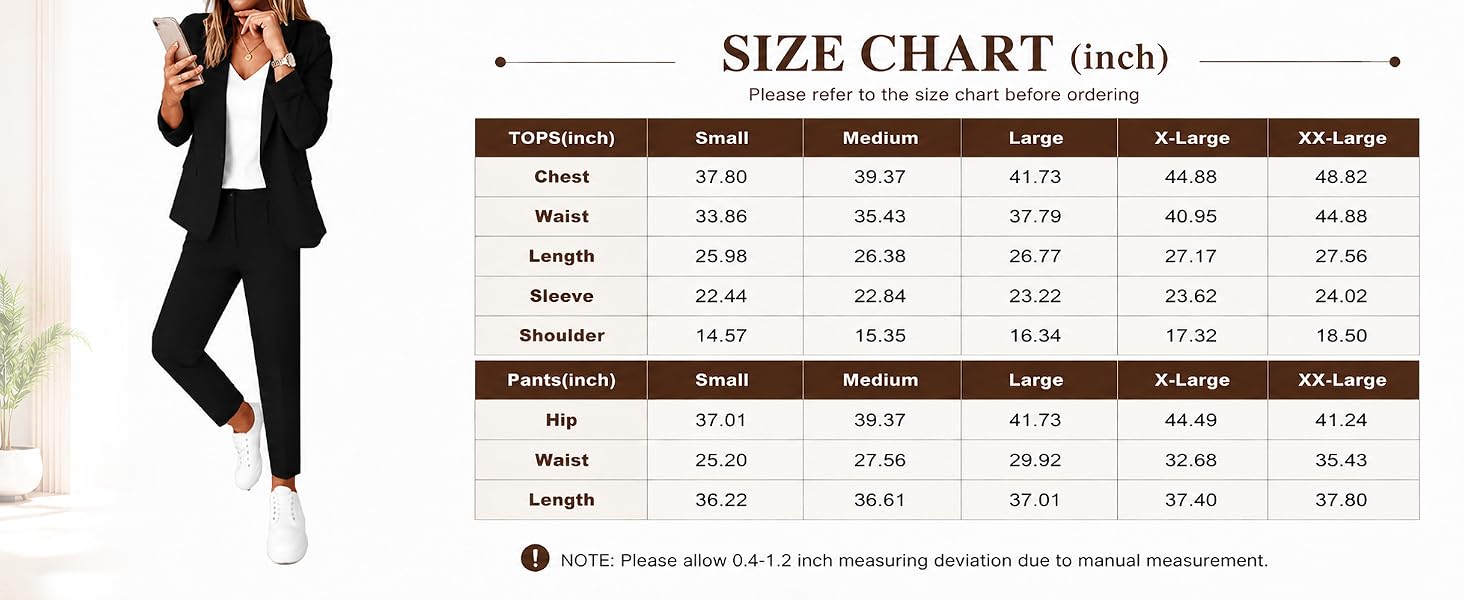 SIZE CHART (inch)

Please refer to the size chart before ordering

| TOPS(inch) | Small | Medium | Large | X-Large | XX-Large |
|---|---|---|---|---|---|
| Chest | 37.80 | 39.37 | 41.73 | 44.88 | 48.82 |
| Waist | 33.86 | 35.43 | 37.79 | 40.95 | 44.88 |
| Length | 25.98 | 26.38 | 26.77 | 27.17 | 27.56 |
| Sleeve | 22.44 | 22.84 | 23.22 | 23.62 | 24.02 |
| Shoulder | 14.57 | 15.35 | 16.34 | 17.32 | 18.50 |

| Pants(inch) | Small | Medium | Large | X-Large | XX-Large |
|---|---|---|---|---|---|
| Hip | 37.01 | 39.37 | 41.73 | 44.49 | 41.24 |
| Waist | 25.20 | 27.56 | 29.92 | 32.68 | 35.43 |
| Length | 36.22 | 36.61 | 37.01 | 37.40 | 37.80 |

NOTE: Please allow 0.4-1.2 inch measuring deviation due to manual measurement.